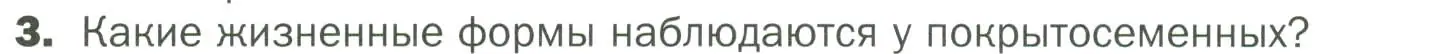 3. Какие жизненные формы наблюдаются у покрытосеменных?